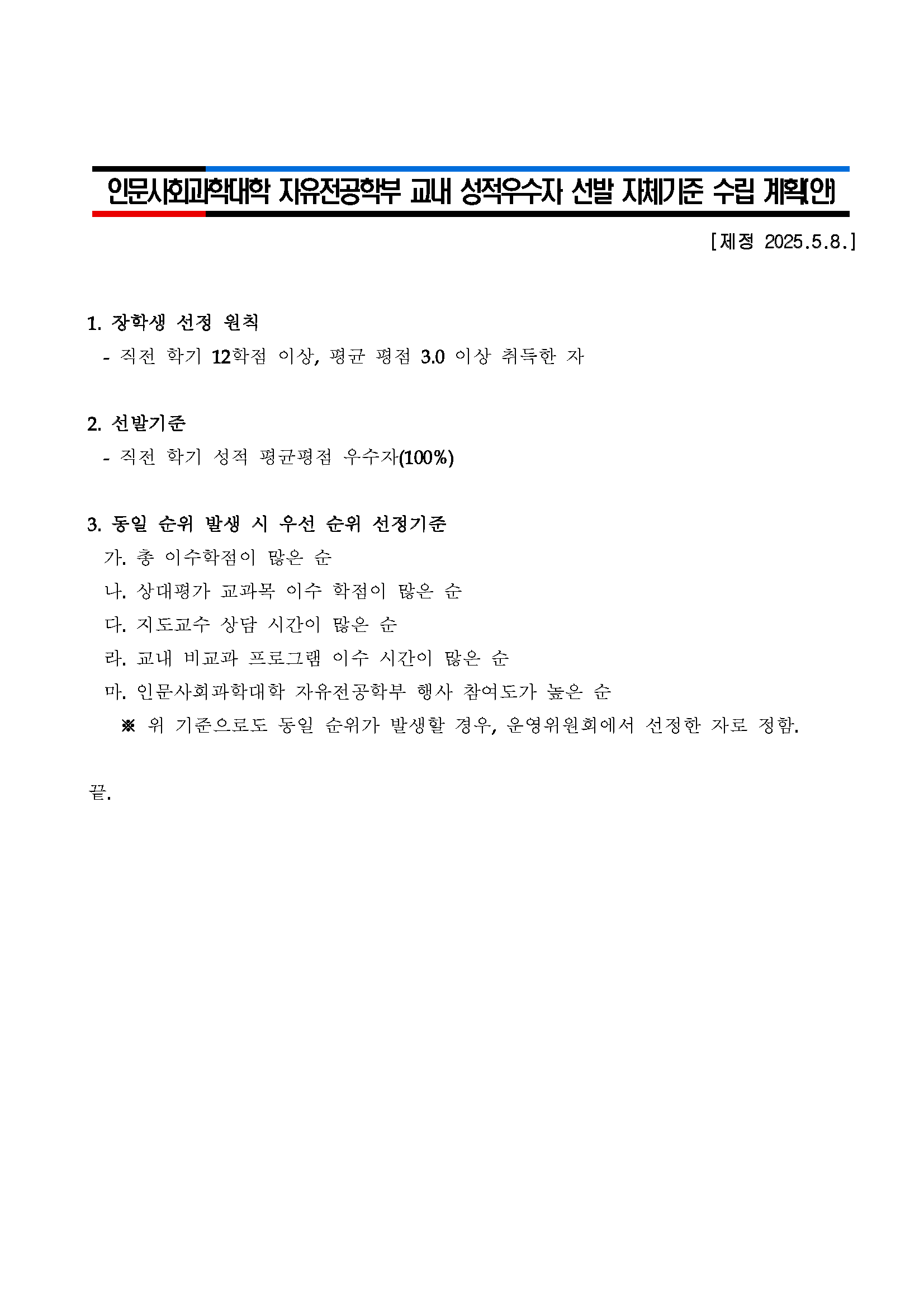 인문사회과학대학 자유전공학부 교내 성적우수자 선발 자체기준 수립 계획(안)

[제정 2025.5.8.]

1. 장학생 선정 원칙
- 직전 학기 12학점 이상, 평균 평점 3.0 이상 취득한 자

2. 선발기준
- 직전 학기 성적 평균평점 우수자(100%)

3. 동일 순위 발생 시 우선 순위 선정기준
가. 총 이수학점이 많은 순
나. 상대평가 교과목 이수 학점이 많은 순
다. 지도교수 상담 시간이 많은 순
라. 교내 비교과 프로그램 이수 시간이 많은 순
마. 인문사회과학대학 자유전공학부 행사 참여도가 높은 순
※ 위 기준으로도 동일 순위가 발생할 경우, 운영위원회에서 선정한 자로 정함.

끝.